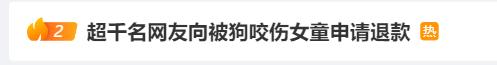 2 超千名网友向被狗咬伤女童申请退款 热